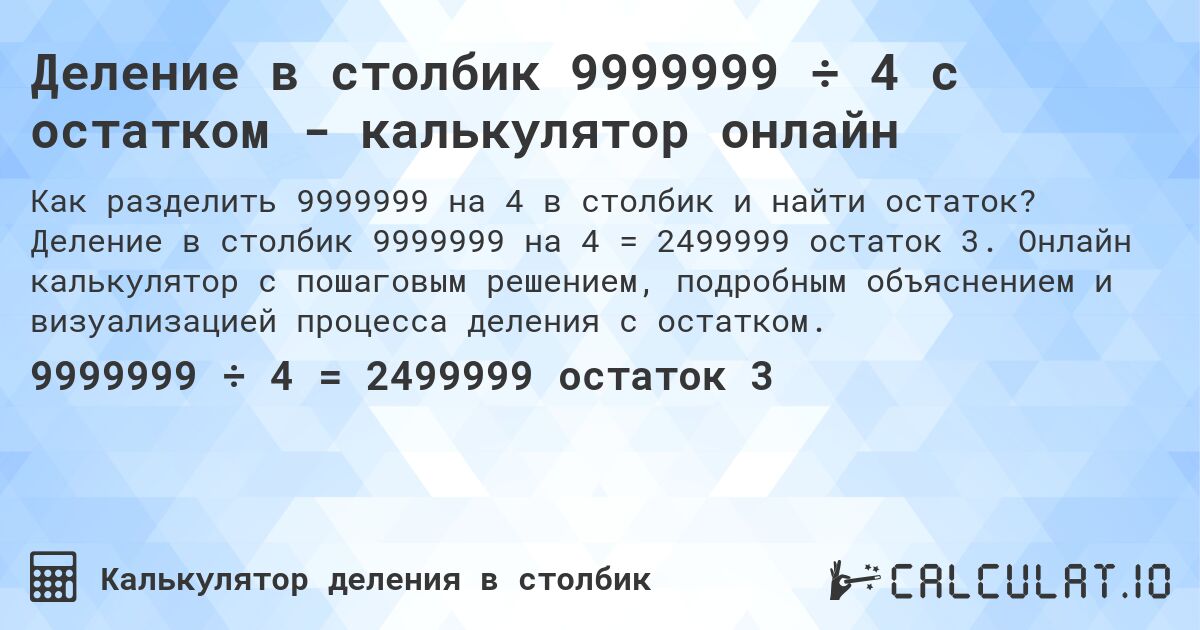 Деление в столбик 9999999 ÷ 4 с остатком - калькулятор онлайн

Как разделить 9999999 на 4 в столбик и найти остаток? Деление в столбик 9999999 на 4 = 2499999 остаток 3. Онлайн калькулятор с пошаговым решением, подробным объяснением и визуализацией процесса деления с остатком.

9999999 ÷ 4 = 2499999 остаток 3

Калькулятор деления в столбик

CALCULAT.IO